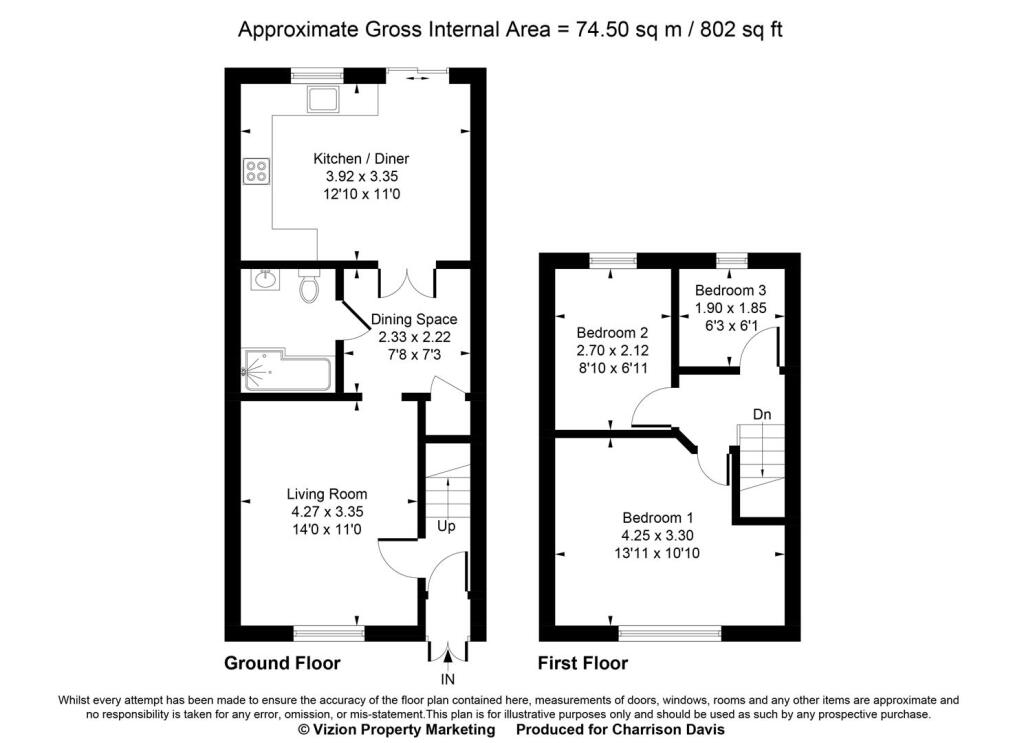 Approximate Gross Internal Area = 74.50 sq m / 802 sq ft

Kitchen / Diner
3.92 x 3.35
12'10 x 11'0

Dining Space
2.33 x 2.22
7'8 x 7'3

Living Room
4.27 x 3.35
14'0 x 11'0

Up

IN

Ground Floor

Bedroom 3
1.90 x 1.85
6'3 x 6'1

Bedroom 2
2.70 x 2.12
8'10 x 6'11

Dn

Bedroom 1
4.25 x 3.30
13'11 x 10'10

First Floor

Whilst every attempt has been made to ensure the accuracy of the floor plan contained here, measurements of doors, windows, rooms and any other items are approximate and no responsibility is taken for any error, omission, or mis-statement.This plan is for illustrative purposes only and should be used as such by any prospective purchase.
© Vizion Property Marketing Produced for Charrison Davis